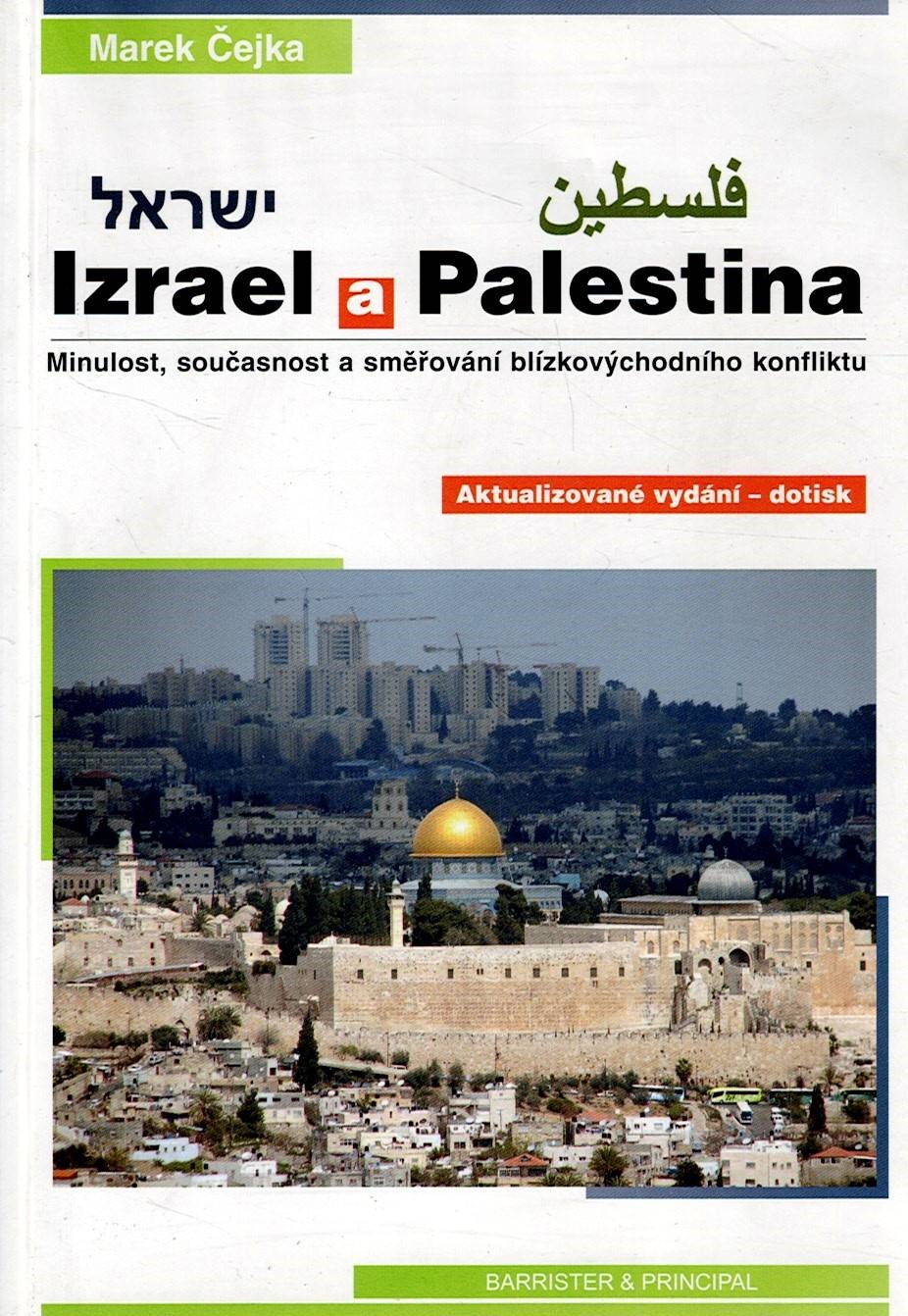 Marek Čejka

ישראל فلسطين

Izrael a Palestina

Minulost, současnost a směřování blízkovýchodního konfliktu

Aktualizované vydání – dotisk

BARRISTER & PRINCIPAL